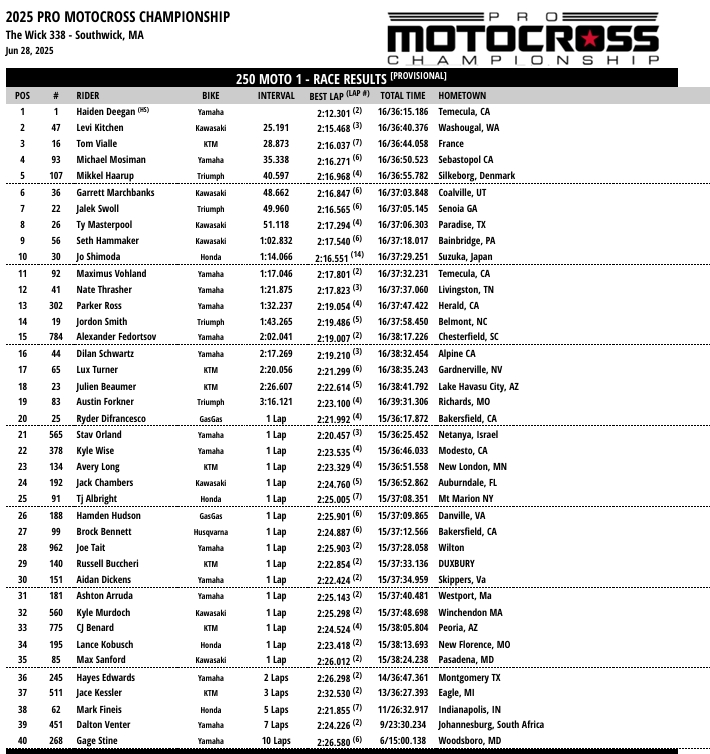 2025 PRO MOTOCROSS CHAMPIONSHIP
The Wick 338 - Southwick, MA
Jun 28, 2025

PRO MOTOCROSS CHAMPIONSHIP

250 MOTO 1 - RACE RESULTS (PROVISIONAL)

| POS | # | RIDER | BIKE | INTERVAL | BEST LAP (LAP #) | TOTAL TIME | HOMETOWN |
|---|---|---|---|---|---|---|---|
| 1 | 1 | Haiden Deegan (HS) | Yamaha | | 2:12.301 (2) | 16/36:15.186 | Temecula, CA |
| 2 | 47 | Levi Kitchen | Kawasaki | 25.191 | 2:15.468 (3) | 16/36:40.376 | Washougal, WA |
| 3 | 16 | Tom Vialle | KTM | 28.873 | 2:16.037 (7) | 16/36:44.058 | France |
| 4 | 93 | Michael Mosiman | Yamaha | 35.338 | 2:16.271 (6) | 16/36:50.523 | Sebastopol CA |
| 5 | 107 | Mikkel Haarup | Triumph | 40.597 | 2:16.968 (4) | 16/36:55.782 | Silkeborg, Denmark |
| 6 | 36 | Garrett Marchbanks | Kawasaki | 48.662 | 2:16.847 (6) | 16/37:03.848 | Coalville, UT |
| 7 | 22 | Jalek Swoll | Triumph | 49.960 | 2:16.565 (6) | 16/37:05.145 | Senoia GA |
| 8 | 26 | Ty Masterpool | Kawasaki | 51.118 | 2:17.294 (4) | 16/37:06.303 | Paradise, TX |
| 9 | 56 | Seth Hammaker | Kawasaki | 1:02.832 | 2:17.540 (6) | 16/37:18.017 | Bainbridge, PA |
| 10 | 30 | Jo Shimoda | Honda | 1:14.066 | 2:16.551 (14) | 16/37:29.251 | Suzuka, Japan |
| 11 | 92 | Maximus Vohland | Yamaha | 1:17.046 | 2:17.801 (2) | 16/37:32.231 | Temecula, CA |
| 12 | 41 | Nate Thrasher | Yamaha | 1:21.875 | 2:17.823 (3) | 16/37:37.060 | Livingston, TN |
| 13 | 302 | Parker Ross | Yamaha | 1:32.237 | 2:19.054 (4) | 16/37:47.422 | Herald, CA |
| 14 | 19 | Jordon Smith | Triumph | 1:43.265 | 2:19.486 (5) | 16/37:58.450 | Belmont, NC |
| 15 | 784 | Alexander Fedortsov | Yamaha | 2:02.041 | 2:19.007 (2) | 16/38:17.226 | Chesterfield, SC |
| 16 | 44 | Dilan Schwartz | Yamaha | 2:17.269 | 2:19.210 (3) | 16/38:32.454 | Alpine CA |
| 17 | 65 | Lux Turner | KTM | 2:20.056 | 2:21.299 (6) | 16/38:35.243 | Gardnerville, NV |
| 18 | 23 | Julien Beaumer | KTM | 2:26.607 | 2:22.614 (5) | 16/38:41.792 | Lake Havasu City, AZ |
| 19 | 83 | Austin Forkner | Triumph | 3:16.121 | 2:23.100 (4) | 16/39:31.306 | Richards, MO |
| 20 | 25 | Ryder Difrancesco | GasGas | 1 Lap | 2:21.992 (4) | 15/36:17.872 | Bakersfield, CA |
| 21 | 565 | Stav Orland | Yamaha | 1 Lap | 2:20.457 (3) | 15/36:25.452 | Netanya, Israel |
| 22 | 378 | Kyle Wise | Yamaha | 1 Lap | 2:23.535 (4) | 15/36:46.033 | Modesto, CA |
| 23 | 134 | Avery Long | KTM | 1 Lap | 2:23.329 (4) | 15/36:51.558 | New London, MN |
| 24 | 192 | Jack Chambers | Kawasaki | 1 Lap | 2:24.760 (5) | 15/36:52.862 | Auburndale, FL |
| 25 | 91 | Tj Albright | Honda | 1 Lap | 2:25.005 (7) | 15/37:08.351 | Mt Marion NY |
| 26 | 188 | Hamden Hudson | GasGas | 1 Lap | 2:25.901 (6) | 15/37:09.865 | Danville, VA |
| 27 | 99 | Brock Bennett | Husqvarna | 1 Lap | 2:24.887 (6) | 15/37:12.566 | Bakersfield, CA |
| 28 | 962 | Joe Tait | Yamaha | 1 Lap | 2:25.903 (2) | 15/37:28.058 | Wilton |
| 29 | 140 | Russell Buccheri | KTM | 1 Lap | 2:22.854 (2) | 15/37:33.136 | DUXBURY |
| 30 | 151 | Aidan Dickens | Yamaha | 1 Lap | 2:22.424 (2) | 15/37:34.959 | Skippers, Va |
| 31 | 181 | Ashton Arruda | Yamaha | 1 Lap | 2:25.143 (2) | 15/37:40.481 | Westport, Ma |
| 32 | 560 | Kyle Murdoch | Kawasaki | 1 Lap | 2:25.298 (2) | 15/37:48.698 | Winchendon MA |
| 33 | 775 | CJ Benard | KTM | 1 Lap | 2:24.524 (4) | 15/38:05.804 | Peoria, AZ |
| 34 | 195 | Lance Kobusch | Honda | 1 Lap | 2:23.418 (2) | 15/38:13.693 | New Florence, MO |
| 35 | 85 | Max Sanford | Kawasaki | 1 Lap | 2:26.012 (2) | 15/38:24.238 | Pasadena, MD |
| 36 | 245 | Hayes Edwards | Yamaha | 2 Laps | 2:26.298 (2) | 14/36:47.361 | Montgomery TX |
| 37 | 511 | Jace Kessler | KTM | 3 Laps | 2:32.530 (2) | 13/36:27.393 | Eagle, MI |
| 38 | 62 | Mark Fineis | Honda | 5 Laps | 2:21.855 (7) | 11/26:32.917 | Indianapolis, IN |
| 39 | 451 | Dalton Venter | Yamaha | 7 Laps | 2:24.226 (2) | 9/23:30.234 | Johannesburg, South Africa |
| 40 | 268 | Gage Stine | Yamaha | 10 Laps | 2:26.580 (6) | 6/15:00.138 | Woodsboro, MD |